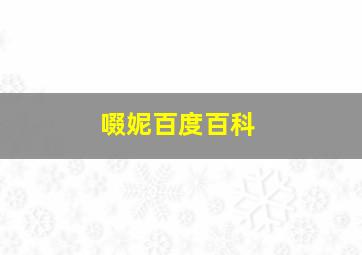 啜妮百度百科